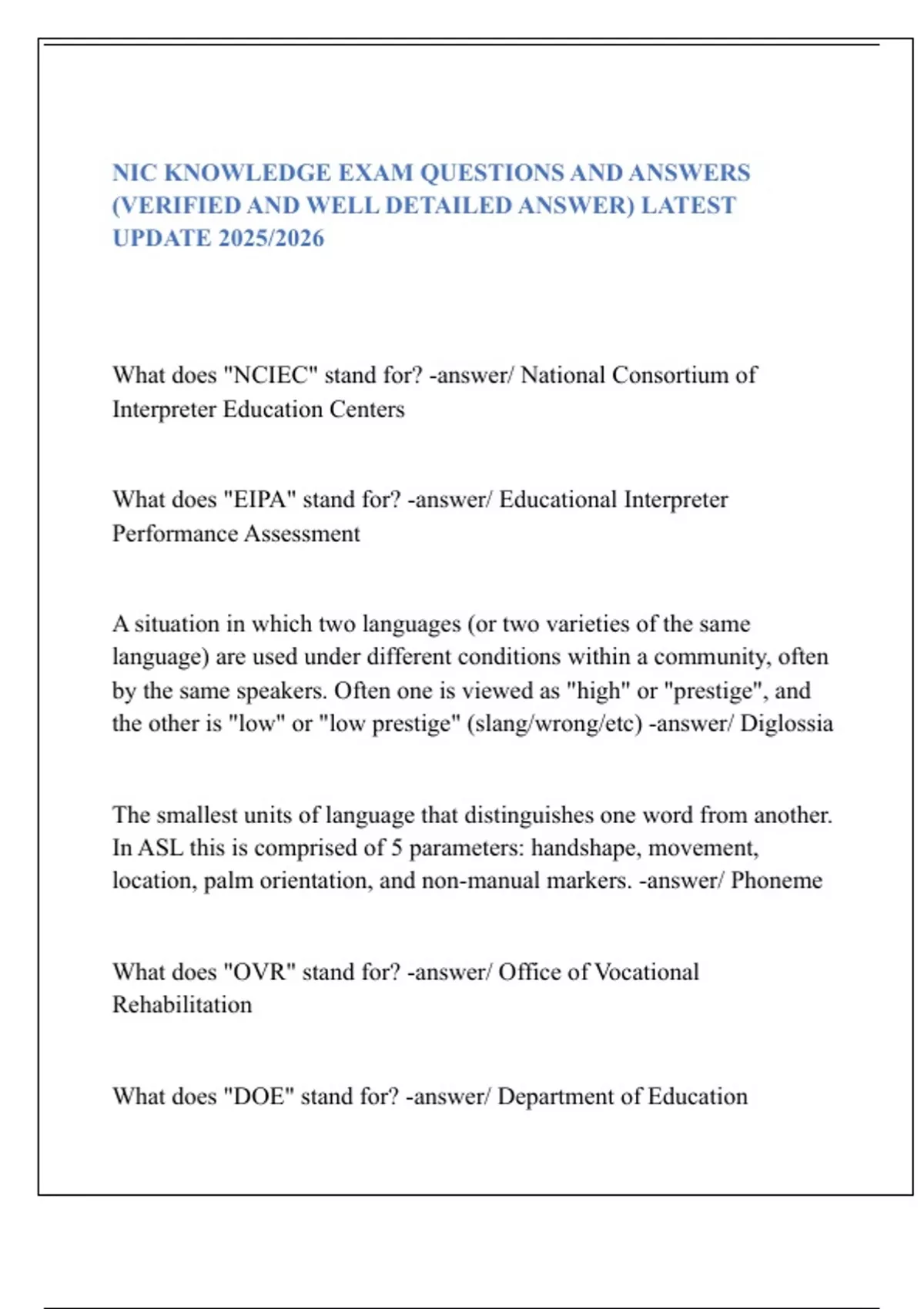 NIC KNOWLEDGE EXAM QUESTIONS AND ANSWERS (VERIFIED AND WELL DETAILED ANSWER) LATEST UPDATE 2025/2026

What does "NCIEC" stand for? -answer/ National Consortium of Interpreter Education Centers

What does "EIPA" stand for? -answer/ Educational Interpreter Performance Assessment

A situation in which two languages (or two varieties of the same language) are used under different conditions within a community, often by the same speakers. Often one is viewed as "high" or "prestige", and the other is "low" or "low prestige" (slang/wrong/etc) -answer/ Diglossia

The smallest units of language that distinguishes one word from another. In ASL this is comprised of 5 parameters: handshape, movement, location, palm orientation, and non-manual markers. -answer/ Phoneme

What does "OVR" stand for? -answer/ Office of Vocational Rehabilitation

What does "DOE" stand for? -answer/ Department of Education